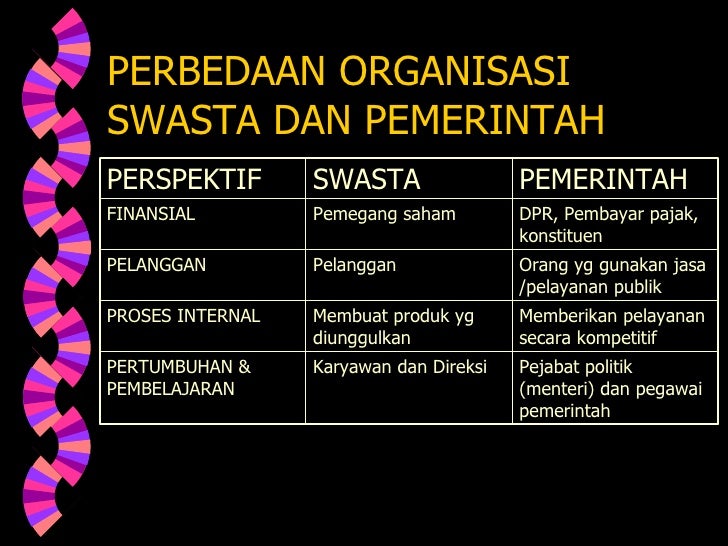 PERBEDAAN ORGANISASI SWASTA DAN PEMERINTAH

| PERSPEKTIF | SWASTA | PEMERINTAH |
|---|---|---|
| FINANSIAL | Pemegang saham | DPR, Pembayar pajak, konstituen |
| PELANGGAN | Pelanggan | Orang yg gunakan jasa /pelayanan publik |
| PROSES INTERNAL | Membuat produk yg diunggulkan | Memberikan pelayanan secara kompetitif |
| PERTUMBUHAN & PEMBELAJARAN | Karyawan dan Direksi | Pejabat politik (menteri) dan pegawai pemerintah |